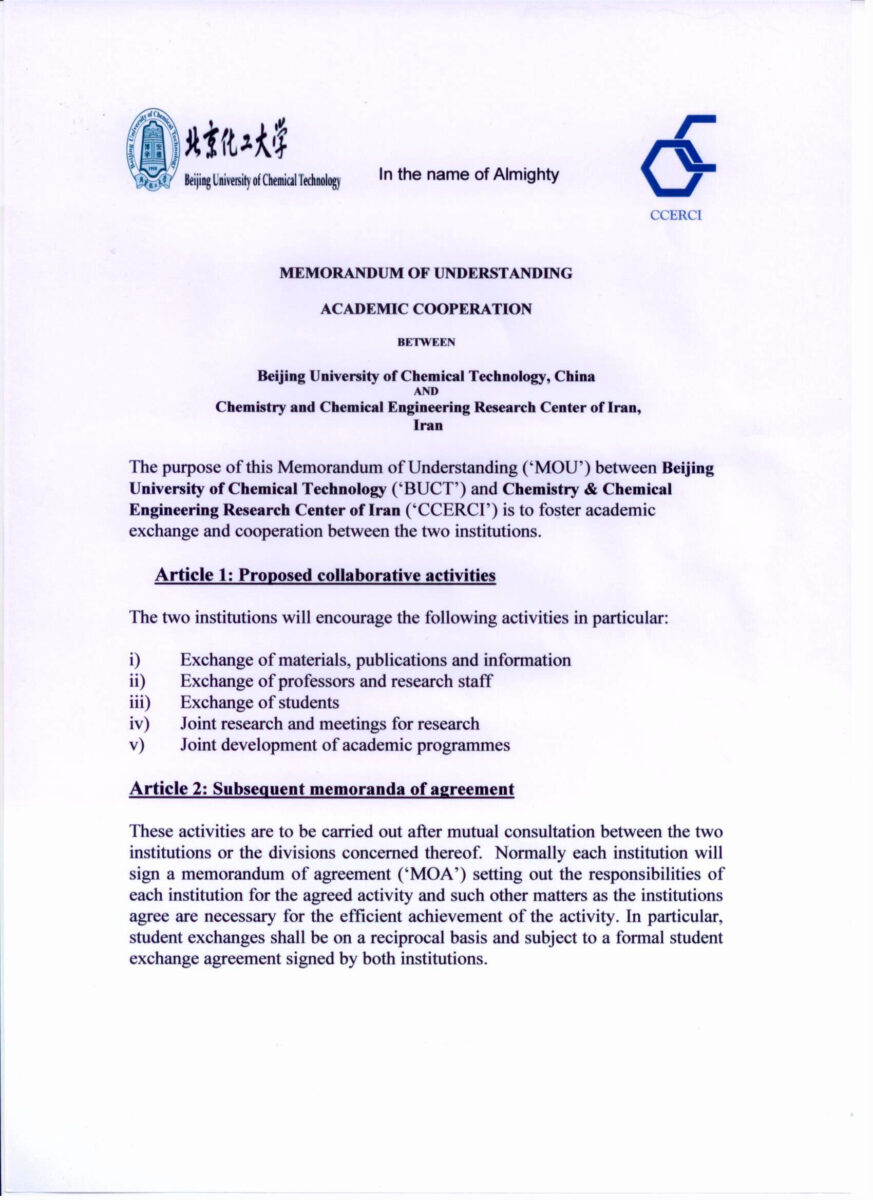 北京化工大学
Beijing University of Chemical Technology

In the name of Almighty

CCERCI

MEMORANDUM OF UNDERSTANDING

ACADEMIC COOPERATION

BETWEEN

Beijing University of Chemical Technology, China
AND
Chemistry and Chemical Engineering Research Center of Iran, Iran

The purpose of this Memorandum of Understanding ('MOU') between Beijing University of Chemical Technology ('BUCT') and Chemistry & Chemical Engineering Research Center of Iran ('CCERCI') is to foster academic exchange and cooperation between the two institutions.

Article 1: Proposed collaborative activities

The two institutions will encourage the following activities in particular:

i) Exchange of materials, publications and information
ii) Exchange of professors and research staff
iii) Exchange of students
iv) Joint research and meetings for research
v) Joint development of academic programmes

Article 2: Subsequent memoranda of agreement

These activities are to be carried out after mutual consultation between the two institutions or the divisions concerned thereof. Normally each institution will sign a memorandum of agreement ('MOA') setting out the responsibilities of each institution for the agreed activity and such other matters as the institutions agree are necessary for the efficient achievement of the activity. In particular, student exchanges shall be on a reciprocal basis and subject to a formal student exchange agreement signed by both institutions.